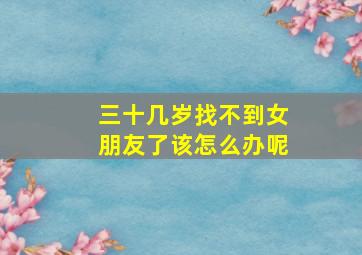 三十几岁找不到女朋友了该怎么办呢